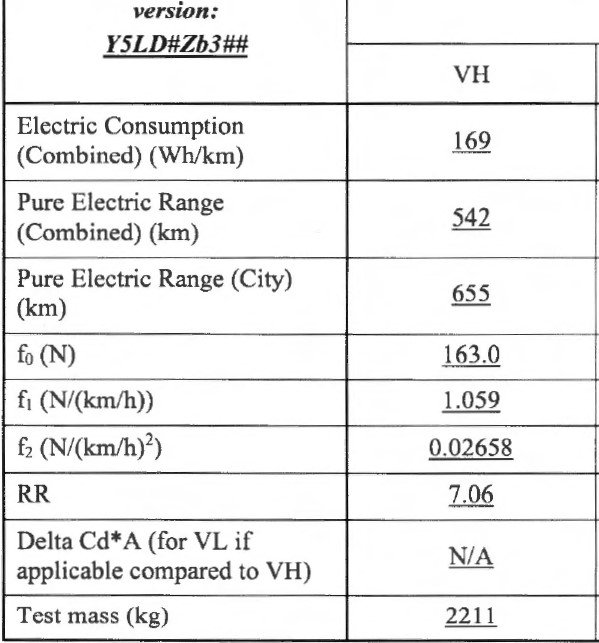 | version: Y5LD#Zb3## | VH |
|---|---|
| Electric Consumption (Combined) (Wh/km) | 169 |
| Pure Electric Range (Combined) (km) | 542 |
| Pure Electric Range (City) (km) | 655 |
| $f_0$ (N) | 163.0 |
| $f_1$ (N/(km/h)) | 1.059 |
| $f_2$ (N/(km/h)$^2$) | 0.02658 |
| RR | 7.06 |
| Delta Cd*A (for VL if applicable compared to VH) | N/A |
| Test mass (kg) | 2211 |